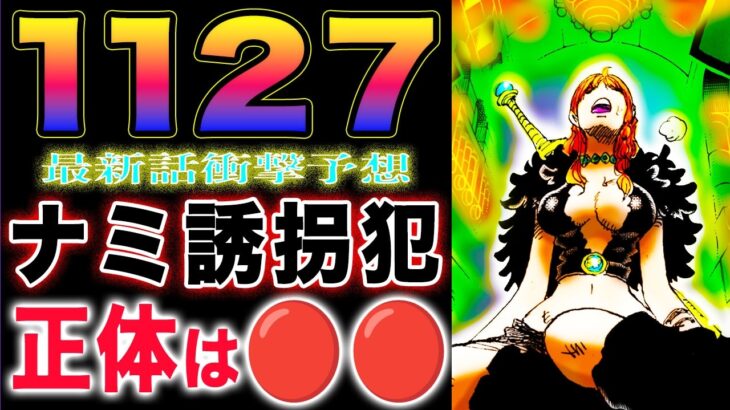 1127

最新話衝撃予想

ナミ誘拐犯

正体は●●